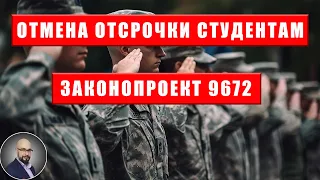 ОТМЕНА ОТСРОЧКИ СТУДЕНТАМ

ЗАКОНОПРОЕКТ 9672